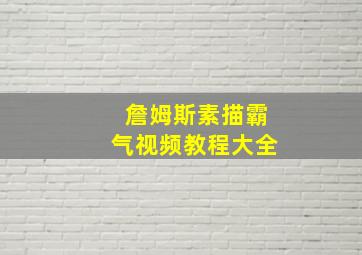 詹姆斯素描霸气视频教程大全